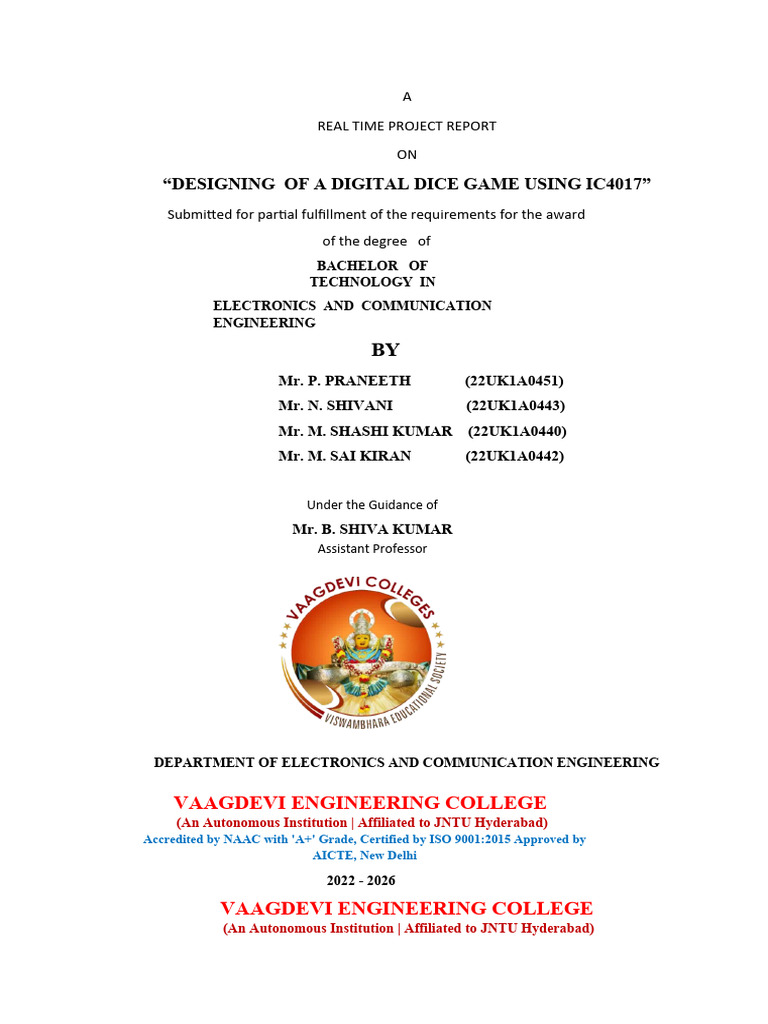 A

REAL TIME PROJECT REPORT

ON

“DESIGNING OF A DIGITAL DICE GAME USING IC4017”

Submitted for partial fulfillment of the requirements for the award of the degree of

BACHELOR OF TECHNOLOGY IN

ELECTRONICS AND COMMUNICATION ENGINEERING

BY

Mr. P. PRANEETH (22UK1A0451)

Mr. N. SHIVANI (22UK1A0443)

Mr. M. SHASHI KUMAR (22UK1A0440)

Mr. M. SAI KIRAN (22UK1A0442)

Under the Guidance of

Mr. B. SHIVA KUMAR

Assistant Professor

VAAGDEVI COLLEGES

VISWAMBHARA EDUCATIONAL SOCIETY

DEPARTMENT OF ELECTRONICS AND COMMUNICATION ENGINEERING

VAAGDEVI ENGINEERING COLLEGE

(An Autonomous Institution | Affiliated to JNTU Hyderabad)

Accredited by NAAC with 'A+' Grade, Certified by ISO 9001:2015 Approved by AICTE, New Delhi

2022 - 2026

VAAGDEVI ENGINEERING COLLEGE

(An Autonomous Institution | Affiliated to JNTU Hyderabad)